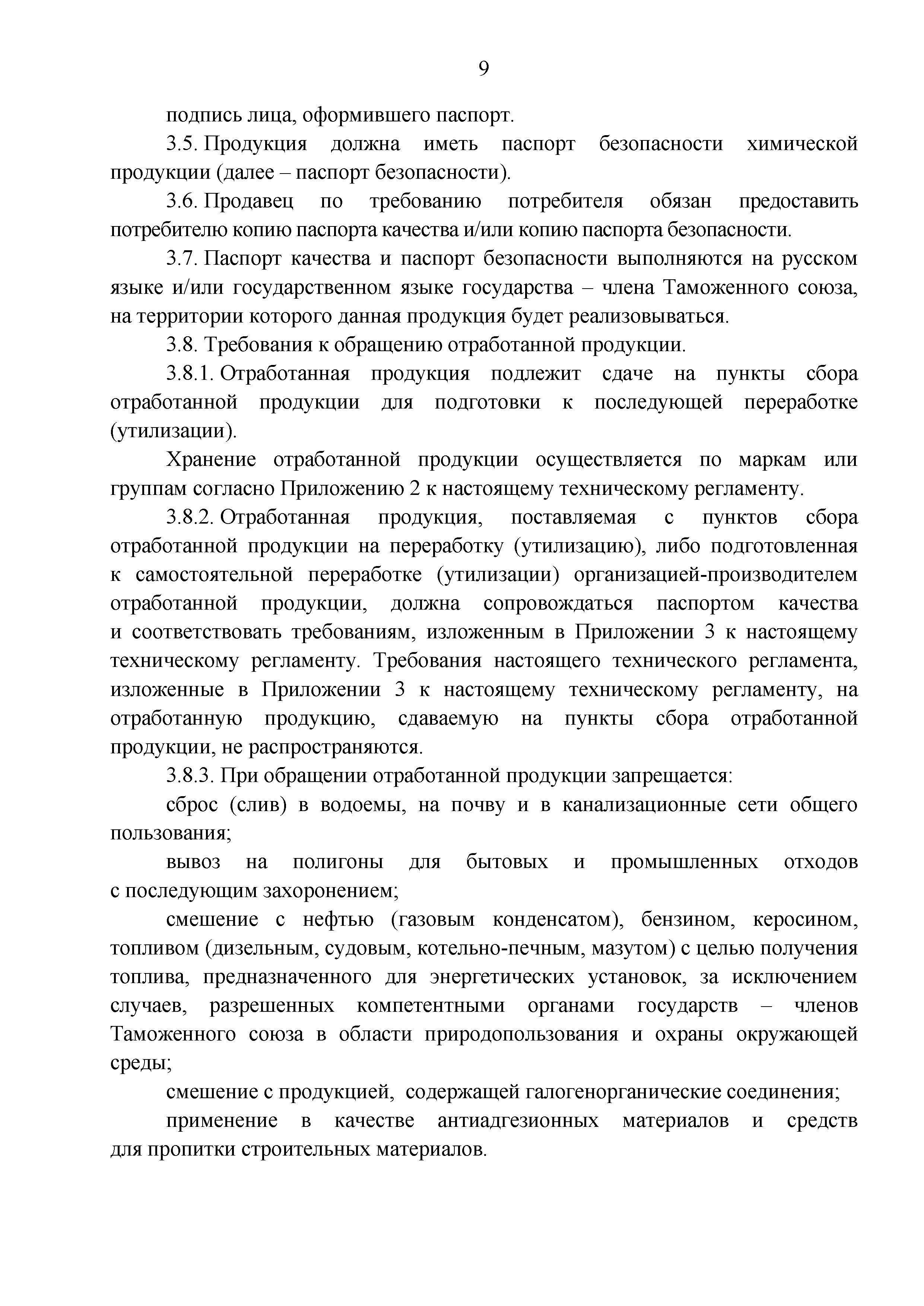 9

подпись лица, оформившего паспорт.

3.5. Продукция должна иметь паспорт безопасности химической продукции (далее – паспорт безопасности).

3.6. Продавец по требованию потребителя обязан предоставить потребителю копию паспорта качества и/или копию паспорта безопасности.

3.7. Паспорт качества и паспорт безопасности выполняются на русском языке и/или государственном языке государства – члена Таможенного союза, на территории которого данная продукция будет реализовываться.

3.8. Требования к обращению отработанной продукции.

3.8.1. Отработанная продукция подлежит сдаче на пункты сбора отработанной продукции для подготовки к последующей переработке (утилизации).

Хранение отработанной продукции осуществляется по маркам или группам согласно Приложению 2 к настоящему техническому регламенту.

3.8.2. Отработанная продукция, поставляемая с пунктов сбора отработанной продукции на переработку (утилизацию), либо подготовленная к самостоятельной переработке (утилизации) организацией-производителем отработанной продукции, должна сопровождаться паспортом качества и соответствовать требованиям, изложенным в Приложении 3 к настоящему техническому регламенту. Требования настоящего технического регламента, изложенные в Приложении 3 к настоящему техническому регламенту, на отработанную продукцию, сдаваемую на пункты сбора отработанной продукции, не распространяются.

3.8.3. При обращении отработанной продукции запрещается:

сброс (слив) в водоемы, на почву и в канализационные сети общего пользования;

вывоз на полигоны для бытовых и промышленных отходов с последующим захоронением;

смешение с нефтью (газовым конденсатом), бензином, керосином, топливом (дизельным, судовым, котельно-печным, мазутом) с целью получения топлива, предназначенного для энергетических установок, за исключением случаев, разрешенных компетентными органами государств – членов Таможенного союза в области природопользования и охраны окружающей среды;

смешение с продукцией, содержащей галогенорганические соединения;

применение в качестве антиадгезионных материалов и средств для пропитки строительных материалов.